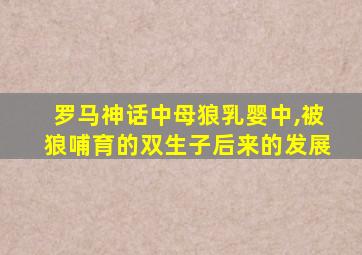 罗马神话中母狼乳婴中,被狼哺育的双生子后来的发展